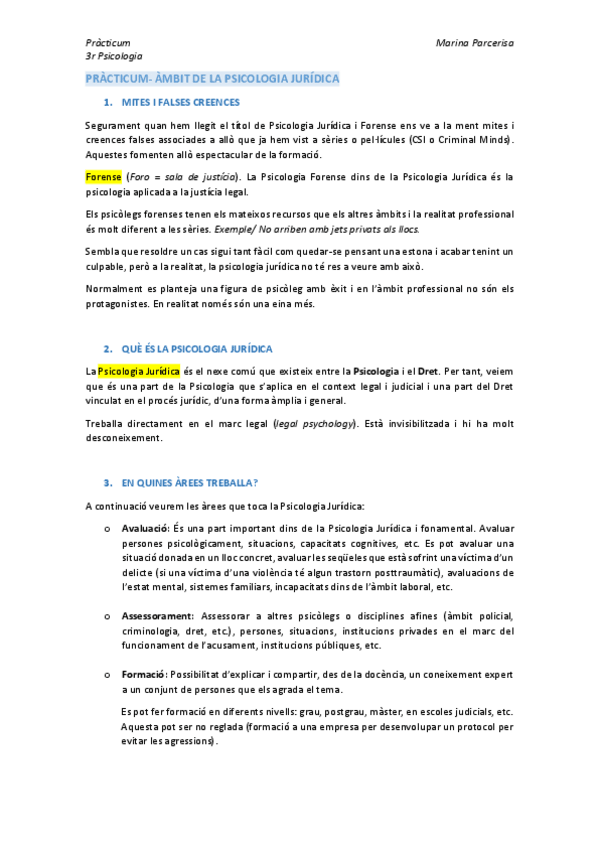 Pràcticum
3r Psicologia

Marina Parcerisa

PRÀCTICUM- ÀMBIT DE LA PSICOLOGIA JURÍDICA

1. MITES I FALSES CREENCES

Segurament quan hem llegit el títol de Psicologia Jurídica i Forense ens ve a la ment mites i creences falses associades a allò que ja hem vist a sèries o pel·lícules (CSI o Criminal Minds). Aquestes fomenten allò espectacular de la formació.

Forense (Foro = sala de justícia). La Psicologia Forense dins de la Psicologia Jurídica és la psicologia aplicada a la justícia legal.

Els psicòlegs forenses tenen els mateixos recursos que els altres àmbits i la realitat professional és molt diferent a les sèries. Exemple/ No arriben amb jets privats als llocs.

Sembla que resoldre un cas sigui tant fàcil com quedar-se pensant una estona i acabar tenint un culpable, però a la realitat, la psicologia jurídica no té res a veure amb això.

Normalment es planteja una figura de psicòleg amb èxit i en l'àmbit professional no són els protagonistes. En realitat només són una eina més.

2. QUÈ ÉS LA PSICOLOGIA JURÍDICA

La Psicologia Jurídica és el nexe comú que existeix entre la Psicologia i el Dret. Per tant, veiem que és una part de la Psicologia que s'aplica en el context legal i judicial i una part del Dret vinculat en el procés jurídic, d'una forma àmplia i general.

Treballa directament en el marc legal (legal psychology). Està invisibilitzada i hi ha molt desconeixement.

3. EN QUINES ÀREES TREBALLA?

A continuació veurem les àrees que toca la Psicologia Jurídica:

o Avaluació: És una part important dins de la Psicologia Jurídica i fonamental. Avaluar persones psicològicament, situacions, capacitats cognitives, etc. Es pot avaluar una situació donada en un lloc concret, avaluar les seqüeles que està sofrint una víctima d'un delicte (si una víctima d'una violència té algun trastorn posttraumàtic), avaluacions de l'estat mental, sistemes familiars, incapacitats dins de l'àmbit laboral, etc.

o Assessorament: Assessorar a altres psicòlegs o disciplines afines (àmbit policial, criminologia, dret, etc.), persones, situacions, institucions privades en el marc del funcionament de l'acusament, institucions públiques, etc.

o Formació: Possibilitat d'explicar i compartir, des de la docència, un coneixement expert a un conjunt de persones que els agrada el tema.

Es pot fer formació en diferents nivells: grau, postgrau, màster, en escoles judicials, etc. Aquesta pot ser no reglada (formació a una empresa per desenvolupar un protocol per evitar les agressions).